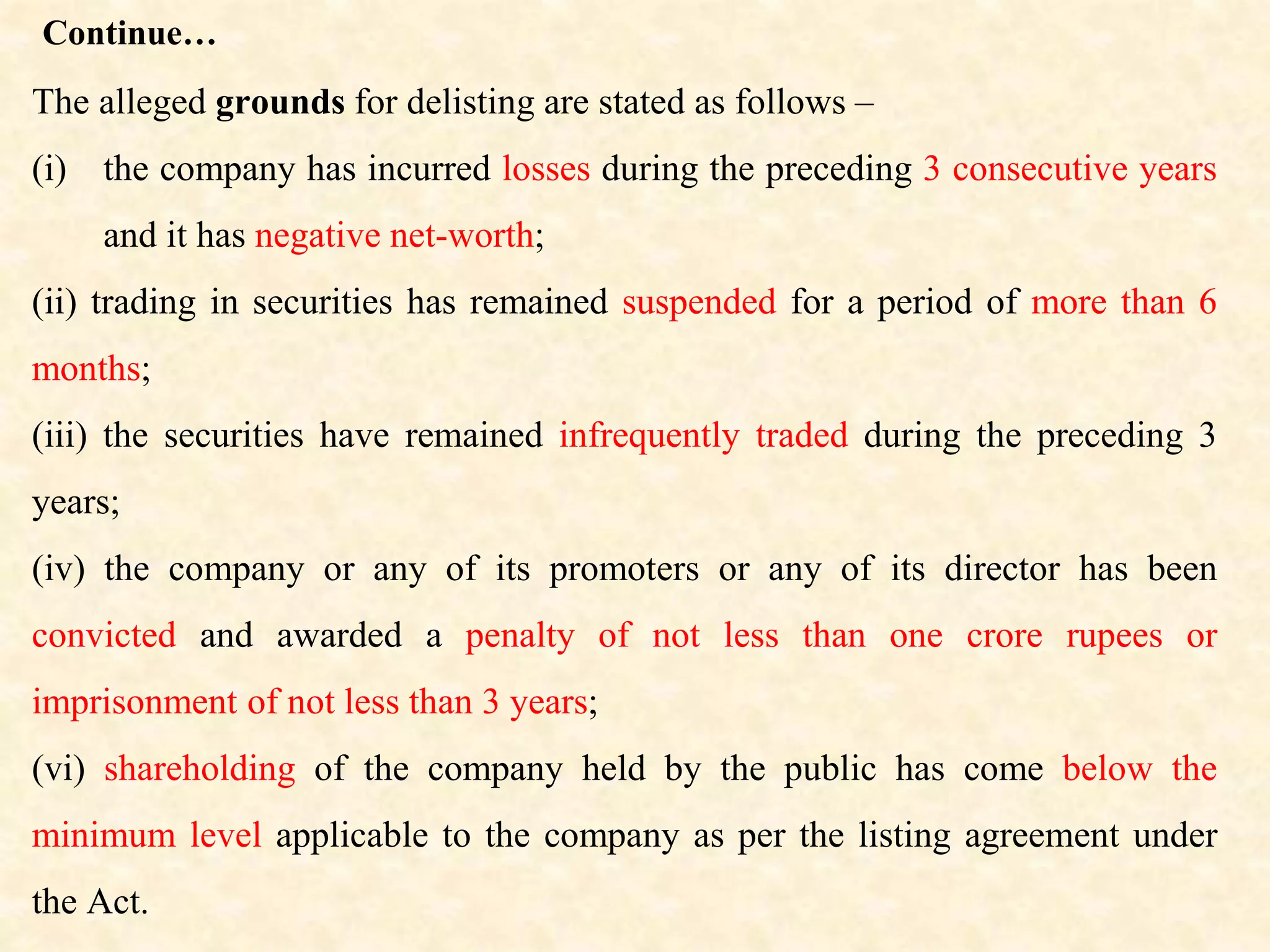 Continue…

The alleged grounds for delisting are stated as follows –

(i) the company has incurred losses during the preceding 3 consecutive years and it has negative net-worth;

(ii) trading in securities has remained suspended for a period of more than 6 months;

(iii) the securities have remained infrequently traded during the preceding 3 years;

(iv) the company or any of its promoters or any of its director has been convicted and awarded a penalty of not less than one crore rupees or imprisonment of not less than 3 years;

(vi) shareholding of the company held by the public has come below the minimum level applicable to the company as per the listing agreement under the Act.